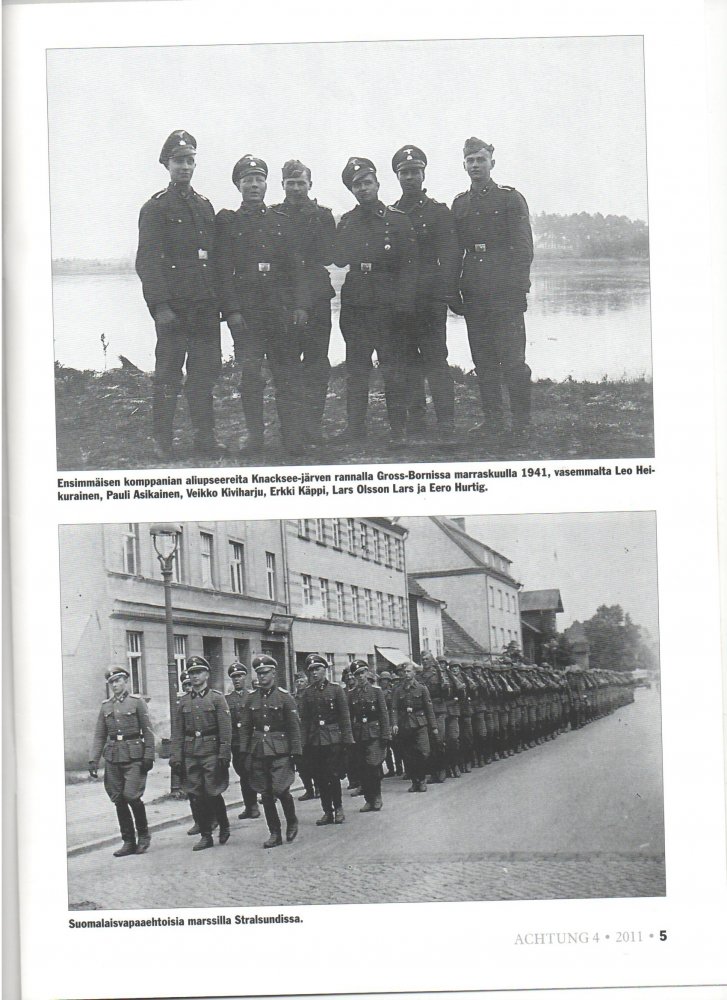 Ensimmäisen komppanian aliupseereita Knacksee-järven rannalla Gross-Bornissa marraskuulla 1941, vasemmalta Leo Heikurainen, Pauli Asikainen, Veikko Kiviharju, Erkki Käppi, Lars Olsson Lars ja Eero Hurtig.

Suomalaisvapaaehtoisia marssilla Stralsundissa.

ACHTUNG 4 • 2011 • 5